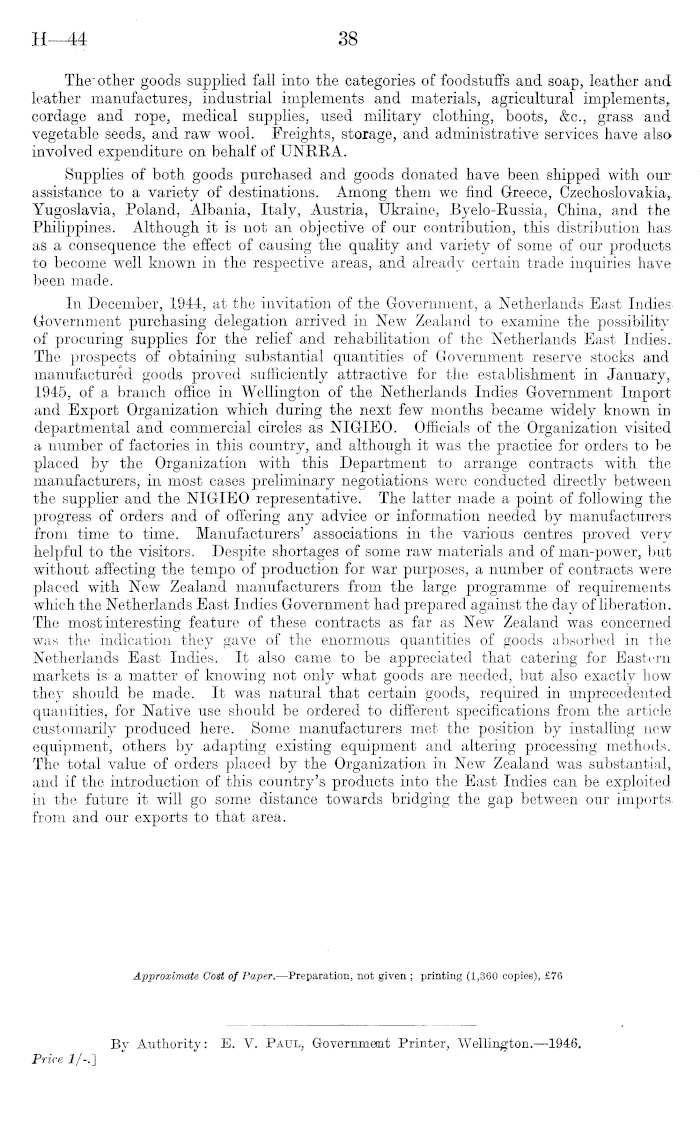 H—44 38

The other goods supplied fall into the categories of foodstuffs and soap, leather and leather manufactures, industrial implements and materials, agricultural implements, cordage and rope, medical supplies, used military clothing, boots, &c., grass and vegetable seeds, and raw wool. Freights, storage, and administrative services have also involved expenditure on behalf of UNRRA.

Supplies of both goods purchased and goods donated have been shipped with our assistance to a variety of destinations. Among them we find Greece, Czechoslovakia, Yugoslavia, Poland, Albania, Italy, Austria, Ukraine, Byelo-Russia, China, and the Philippines. Although it is not an objective of our contribution, this distribution has as a consequence the effect of causing the quality and variety of some of our products to become well known in the respective areas, and already certain trade inquiries have been made.

In December, 1944, at the invitation of the Government, a Netherlands East Indies Government purchasing delegation arrived in New Zealand to examine the possibility of procuring supplies for the relief and rehabilitation of the Netherlands East Indies. The prospects of obtaining substantial quantities of Government reserve stocks and manufactured goods proved sufficiently attractive for the establishment in January, 1945, of a branch office in Wellington of the Netherlands Indies Government Import and Export Organization which during the next few months became widely known in departmental and commercial circles as NIGIEO. Officials of the Organization visited a number of factories in this country, and although it was the practice for orders to be placed by the Organization with this Department to arrange contracts with the manufacturers, in most cases preliminary negotiations were conducted directly between the supplier and the NIGIEO representative. The latter made a point of following the progress of orders and of offering any advice or information needed by manufacturers from time to time. Manufacturers' associations in the various centres proved very helpful to the visitors. Despite shortages of some raw materials and of man-power, but without affecting the tempo of production for war purposes, a number of contracts were placed with New Zealand manufacturers from the large programme of requirements which the Netherlands East Indies Government had prepared against the day of liberation. The most interesting feature of these contracts as far as New Zealand was concerned was the indication they gave of the enormous quantities of goods absorbed in the Netherlands East Indies. It also came to be appreciated that catering for Eastern markets is a matter of knowing not only what goods are needed, but also exactly how they should be made. It was natural that certain goods, required in unprecedented quantities, for Native use should be ordered to different specifications from the article customarily produced here. Some manufacturers met the position by installing new equipment, others by adapting existing equipment and altering processing methods. The total value of orders placed by the Organization in New Zealand was substantial, and if the introduction of this country's products into the East Indies can be exploited in the future it will go some distance towards bridging the gap between our imports from and our exports to that area.

Approximate Cost of Paper.—Preparation, not given; printing (1,360 copies), £76

By Authority: E. V. Paul, Government Printer, Wellington.—1946.
Price 1/-.]